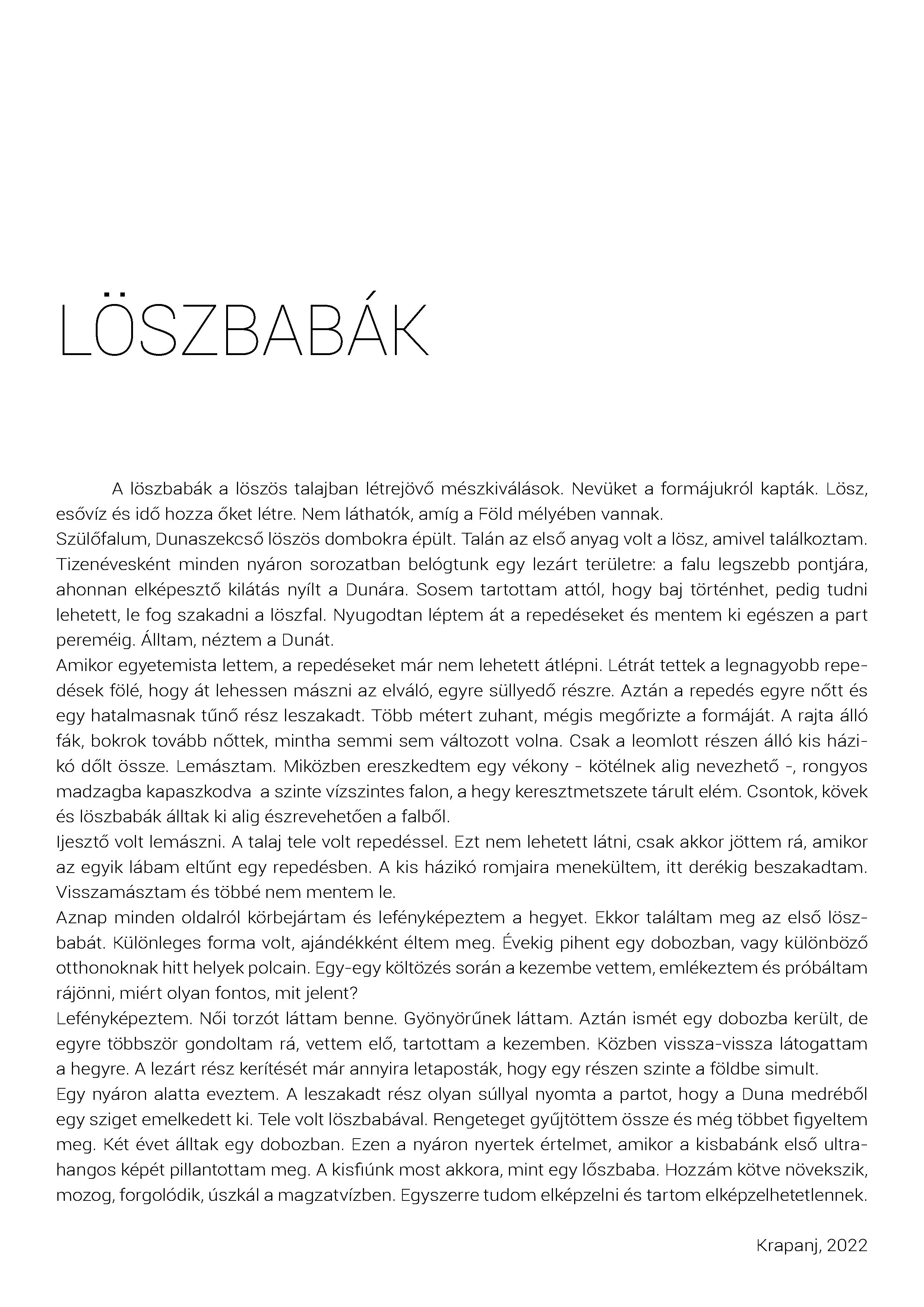 LÖSZBABÁK

A löszbabák a löszös talajban létrejövő mészkiválások. Nevüket a formájukról kapták. Lösz, esővíz és idő hozza őket létre. Nem láthatók, amíg a Föld mélyében vannak.
Szülőfalum, Dunaszekcső löszös dombokra épült. Talán az első anyag volt a lösz, amivel találkoztam. Tizenévesként minden nyáron sorozatban belógtunk egy lezárt területre: a falu legszebb pontjára, ahonnan elképesztő kilátás nyílt a Dunára. Sosem tartottam attól, hogy baj történhet, pedig tudni lehetett, le fog szakadni a löszfal. Nyugodtan léptem át a repedéseket és mentem ki egészen a part pereméig. Álltam, néztem a Dunát.
Amikor egyetemista lettem, a repedéseket már nem lehetett átlépni. Létrát tettek a legnagyobb repedések fölé, hogy át lehessen mászni az elváló, egyre süllyedő részre. Aztán a repedés egyre nőtt és egy hatalmasnak tűnő rész leszakadt. Több métert zuhant, mégis megőrizte a formáját. A rajta álló fák, bokrok tovább nőttek, mintha semmi sem változott volna. Csak a leomlott részen álló kis házikó dőlt össze. Lemásztam. Miközben ereszkedtem egy vékony - kötélnek alig nevezhető -, rongyos madzagba kapaszkodva a szinte vízszintes falon, a hegy keresztmetszete tárult elém. Csontok, kövek és löszbabák álltak ki alig észrevehetően a falból.
Ijesztő volt lemászni. A talaj tele volt repedéssel. Ezt nem lehetett látni, csak akkor jöttem rá, amikor az egyik lábam eltűnt egy repedésben. A kis házikó romjaira menekültem, itt derékig beszakadtam. Visszamásztam és többé nem mentem le.
Aznap minden oldalról körbejártam és lefényképeztem a hegyet. Ekkor találtam meg az első löszbabát. Különleges forma volt, ajándékként éltem meg. Évekig pihent egy dobozban, vagy különböző otthonoknak hitt helyek polcain. Egy-egy költözés során a kezembe vettem, emlékeztem és próbáltam rájönni, miért olyan fontos, mit jelent?
Lefényképeztem. Női torzót láttam benne. Gyönyörűnek láttam. Aztán ismét egy dobozba került, de egyre többször gondoltam rá, vettem elő, tartottam a kezemben. Közben vissza-vissza látogattam a hegyre. A lezárt rész kerítését már annyira letaposták, hogy egy részen szinte a földbe simult.
Egy nyáron alatta eveztem. A leszakadt rész olyan súllyal nyomta a partot, hogy a Duna medréből egy sziget emelkedett ki. Tele volt löszbabával. Rengeteget gyűjtöttem össze és még többet figyeltem meg. Két évet álltak egy dobozban. Ezen a nyáron nyertek értelmet, amikor a kisbabánk első ultrahangos képét pillantottam meg. A kisfiúnk most akkora, mint egy lőszbaba. Hozzám kötve növekszik, mozog, forgolódik, úszkál a magzatvízben. Egyszerre tudom elképzelni és tartom elképzelhetetlennek.

Krapanj, 2022